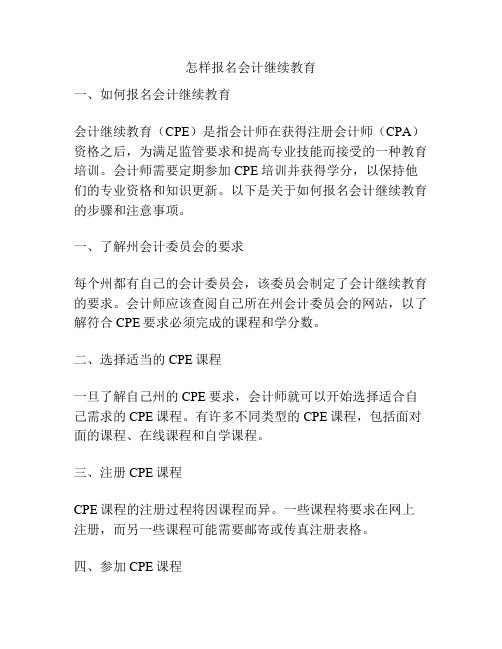 怎样报名会计继续教育

一、如何报名会计继续教育

会计继续教育（CPE）是指会计师在获得注册会计师（CPA）资格之后，为满足监管要求和提高专业技能而接受的一种教育培训。会计师需要定期参加 CPE 培训并获得学分，以保持他们的专业资格和知识更新。以下是关于如何报名会计继续教育的步骤和注意事项。

一、了解州会计委员会的要求

每个州都有自己的会计委员会，该委员会制定了会计继续教育的要求。会计师应该查阅自己所在州会计委员会的网站，以了解符合 CPE 要求必须完成的课程和学分数。

二、选择适当的 CPE 课程

一旦了解自己州的 CPE 要求，会计师就可以开始选择适合自己需求的 CPE 课程。有许多不同类型的 CPE 课程，包括面对面的课程、在线课程和自学课程。

三、注册 CPE 课程

CPE 课程的注册过程将因课程而异。一些课程将要求在网上注册，而另一些课程可能需要邮寄或传真注册表格。

四、参加 CPE 课程